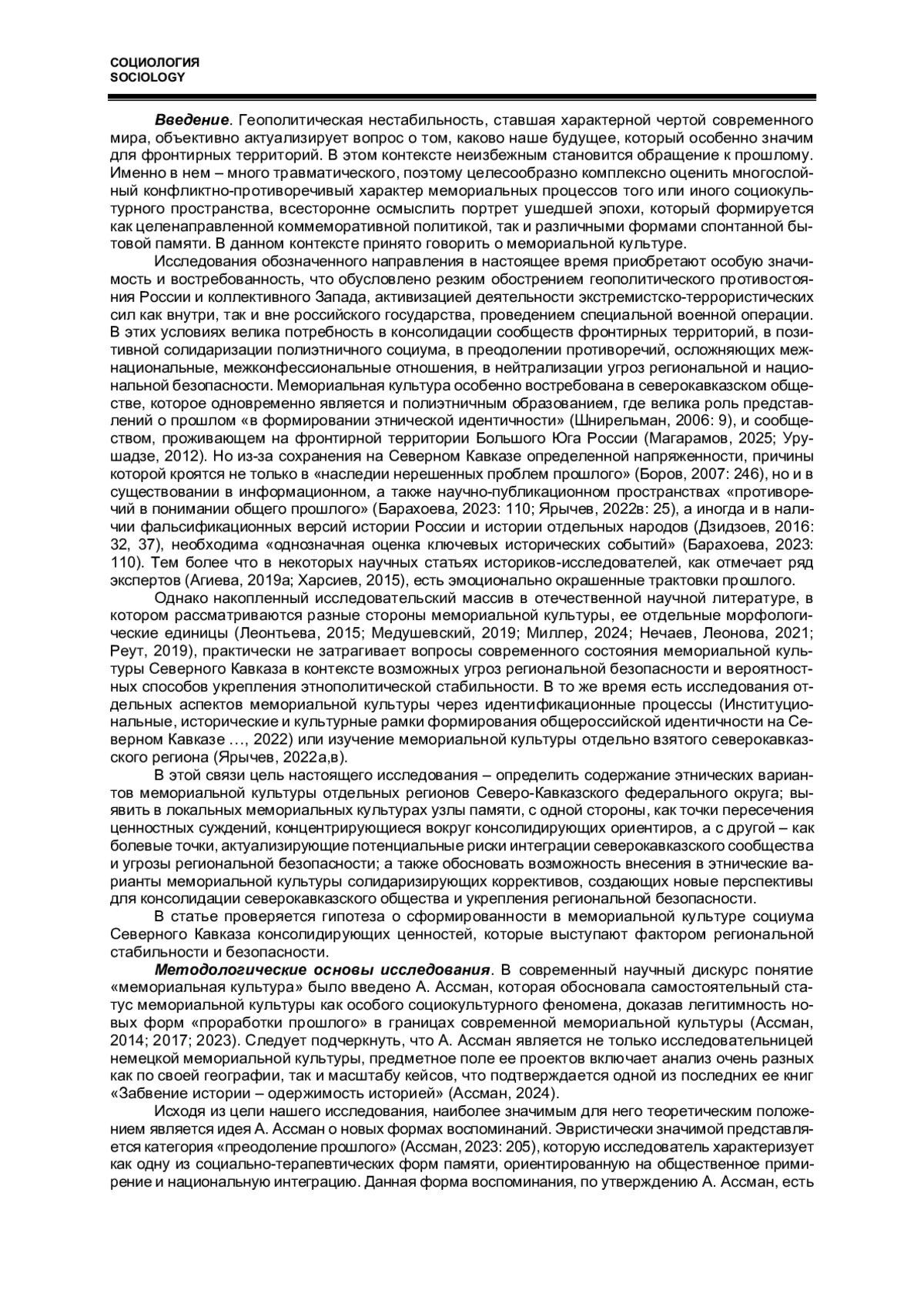 СОЦИОЛОГИЯ
SOCIOLOGY

Введение. Геополитическая нестабильность, ставшая характерной чертой современного мира, объективно актуализирует вопрос о том, каково наше будущее, который особенно значим для фронтирных территорий. В этом контексте неизбежным становится обращение к прошлому. Именно в нем – много травматического, поэтому целесообразно комплексно оценить многослойный конфликтно-противоречивый характер мемориальных процессов того или иного социокультурного пространства, всесторонне осмыслить портрет ушедшей эпохи, который формируется как целенаправленной коммеморативной политикой, так и различными формами спонтанной бытовой памяти. В данном контексте принято говорить о мемориальной культуре.

Исследования обозначенного направления в настоящее время приобретают особую значимость и востребованность, что обусловлено резким обострением геополитического противостояния России и коллективного Запада, активизацией деятельности экстремистско-террористических сил как внутри, так и вне российского государства, проведением специальной военной операции. В этих условиях велика потребность в консолидации сообществ фронтирных территорий, в позитивной солидаризации полиэтничного социума, в преодолении противоречий, осложняющих межнациональные, межконфессиональные отношения, в нейтрализации угроз региональной и национальной безопасности. Мемориальная культура особенно востребована в северокавказском обществе, которое одновременно является и полиэтничным образованием, где велика роль представлений о прошлом «в формировании этнической идентичности» (Шнирельман, 2006: 9), и сообществом, проживающем на фронтирной территории Большого Юга России (Магарамов, 2025; Урушадзе, 2012). Но из-за сохранения на Северном Кавказе определенной напряженности, причины которой кроятся не только в «наследии нерешенных проблем прошлого» (Боров, 2007: 246), но и в существовании в информационном, а также научно-публикационном пространствах «противоречий в понимании общего прошлого» (Барахоева, 2023: 110; Ярычев, 2022в: 25), а иногда и в наличии фальсификационных версий истории России и истории отдельных народов (Дзидзоев, 2016: 32, 37), необходима «однозначная оценка ключевых исторических событий» (Барахоева, 2023: 110). Тем более что в некоторых научных статьях историков-исследователей, как отмечает ряд экспертов (Агиева, 2019а; Харсиев, 2015), есть эмоционально окрашенные трактовки прошлого.

Однако накопленный исследовательский массив в отечественной научной литературе, в котором рассматриваются разные стороны мемориальной культуры, ее отдельные морфологические единицы (Леонтьева, 2015; Медушевский, 2019; Миллер, 2024; Нечаев, Леонова, 2021; Реут, 2019), практически не затрагивает вопросы современного состояния мемориальной культуры Северного Кавказа в контексте возможных угроз региональной безопасности и вероятностных способов укрепления этнополитической стабильности. В то же время есть исследования отдельных аспектов мемориальной культуры через идентификационные процессы (Институциональные, исторические и культурные рамки формирования общероссийской идентичности на Северном Кавказе …, 2022) или изучение мемориальной культуры отдельно взятого северокавказского региона (Ярычев, 2022а,в).

В этой связи цель настоящего исследования – определить содержание этнических вариантов мемориальной культуры отдельных регионов Северо-Кавказского федерального округа; выявить в локальных мемориальных культурах узлы памяти, с одной стороны, как точки пересечения ценностных суждений, концентрирующиеся вокруг консолидирующих ориентиров, а с другой – как болевые точки, актуализирующие потенциальные риски интеграции северокавказского сообщества и угрозы региональной безопасности; а также обосновать возможность внесения в этнические варианты мемориальной культуры солидаризирующих коррективов, создающих новые перспективы для консолидации северокавказского общества и укрепления региональной безопасности.

В статье проверяется гипотеза о сформированности в мемориальной культуре социума Северного Кавказа консолидирующих ценностей, которые выступают фактором региональной стабильности и безопасности.

Методологические основы исследования. В современный научный дискурс понятие «мемориальная культура» было введено А. Ассман, которая обосновала самостоятельный статус мемориальной культуры как особого социокультурного феномена, доказав легитимность новых форм «проработки прошлого» в границах современной мемориальной культуры (Ассман, 2014; 2017; 2023). Следует подчеркнуть, что А. Ассман является не только исследовательницей немецкой мемориальной культуры, предметное поле ее проектов включает анализ очень разных как по своей географии, так и масштабу кейсов, что подтверждается одной из последних ее книг «Забвение истории – одержимость историей» (Ассман, 2024).

Исходя из цели нашего исследования, наиболее значимым для него теоретическим положением является идея А. Ассман о новых формах воспоминаний. Эвристически значимой представляется категория «преодоление прошлого» (Ассман, 2023: 205), которую исследователь характеризует как одну из социально-терапевтических форм памяти, ориентированную на общественное примирение и национальную интеграцию. Данная форма воспоминания, по утверждению А. Ассман, есть